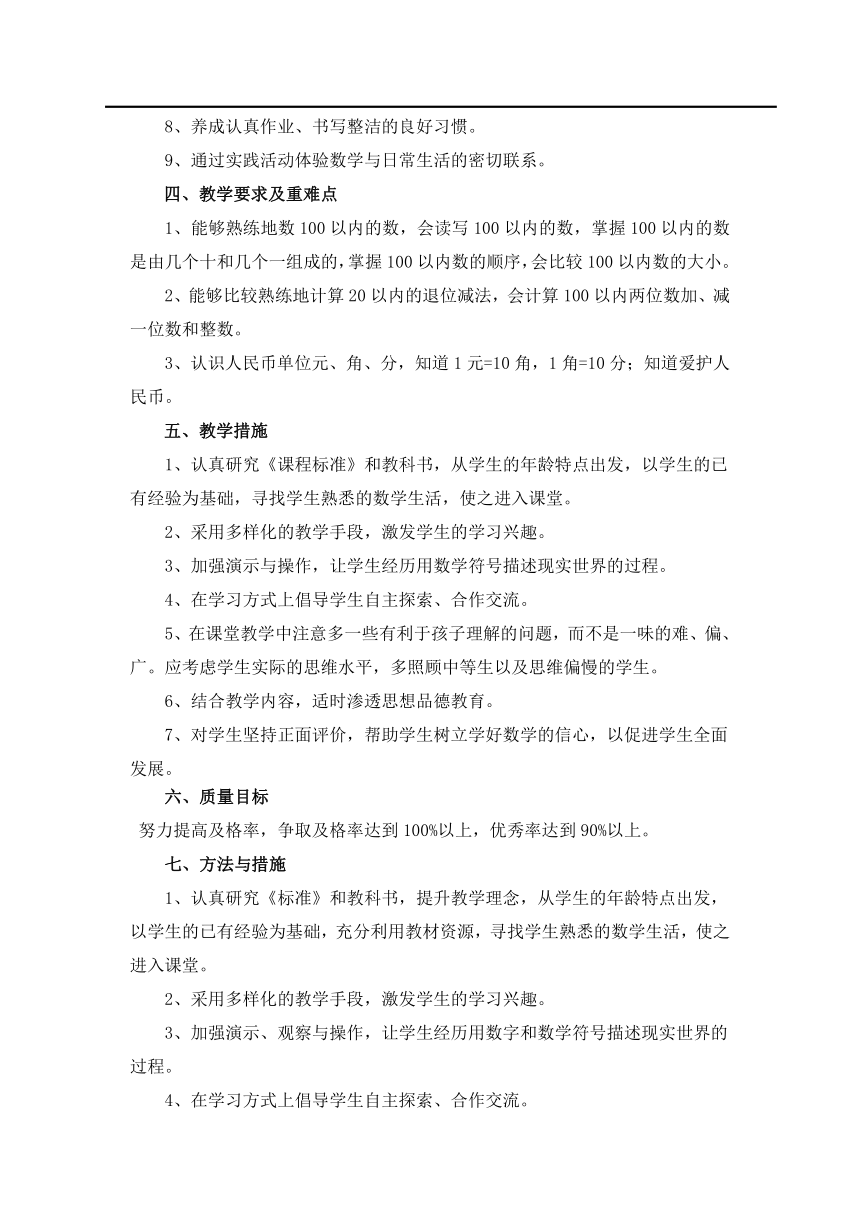 8、养成认真作业、书写整洁的良好习惯。

9、通过实践活动体验数学与日常生活的密切联系。

四、教学要求及重难点

1、能够熟练地数 100 以内的数，会读写 100 以内的数，掌握 100 以内的数是由几个十和几个一组成的，掌握 100 以内数的顺序，会比较 100 以内数的大小。

2、能够比较熟练地计算 20 以内的退位减法，会计算 100 以内两位数加、减一位数和整数。

3、认识人民币单位元、角、分，知道 1 元=10 角，1 角=10 分；知道爱护人民币。

五、教学措施

1、认真研究《课程标准》和教科书，从学生的年龄特点出发，以学生的已有经验为基础，寻找学生熟悉的数学生活，使之进入课堂。

2、采用多样化的教学手段，激发学生的学习兴趣。

3、加强演示与操作，让学生经历用数学符号描述现实世界的过程。

4、在学习方式上倡导学生自主探索、合作交流。

5、在课堂教学中注意多一些有利于孩子理解的问题，而不是一味的难、偏、广。应考虑学生实际的思维水平，多照顾中等生以及思维偏慢的学生。

6、结合教学内容，适时渗透思想品德教育。

7、对学生坚持正面评价，帮助学生树立学好数学的信心，以促进学生全面发展。

六、质量目标

努力提高及格率，争取及格率达到 100%以上，优秀率达到 90%以上。

七、方法与措施

1、认真研究《标准》和教科书，提升教学理念，从学生的年龄特点出发，以学生的已有经验为基础，充分利用教材资源，寻找学生熟悉的数学生活，使之进入课堂。

2、采用多样化的教学手段，激发学生的学习兴趣。

3、加强演示、观察与操作，让学生经历用数字和数学符号描述现实世界的过程。

4、在学习方式上倡导学生自主探索、合作交流。